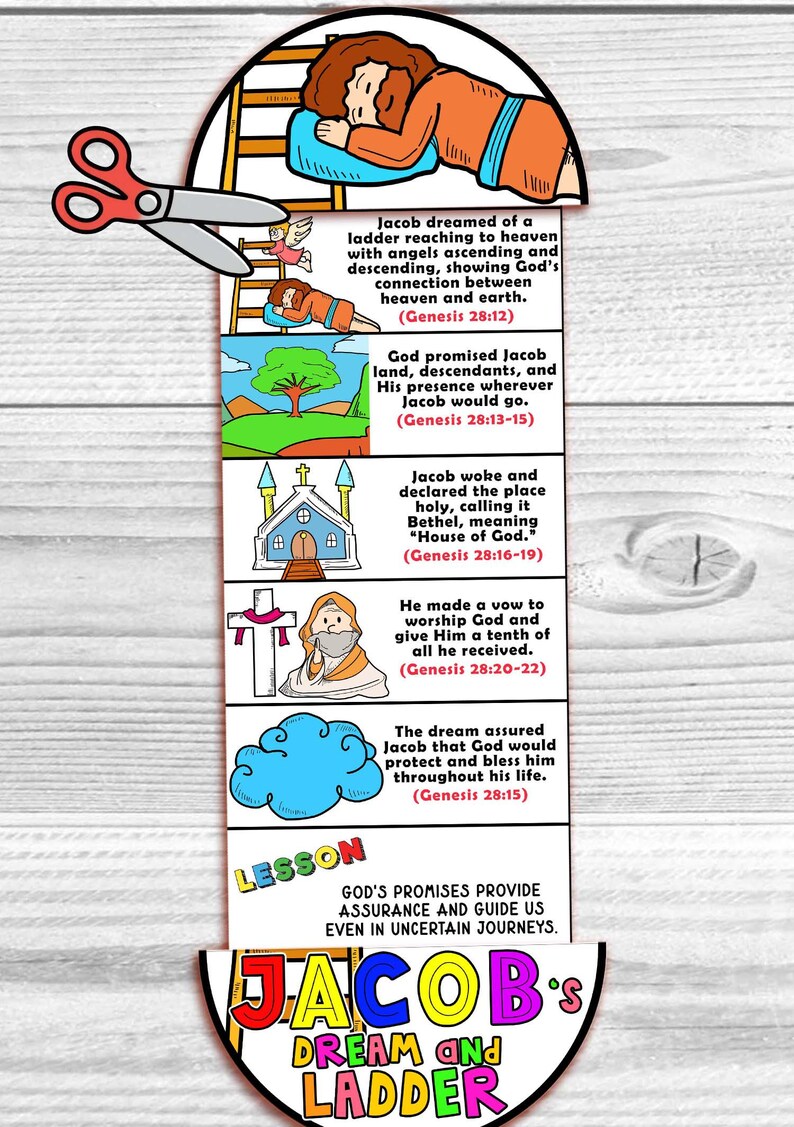 Jacob dreamed of a ladder reaching to heaven with angels ascending and descending, showing God's connection between heaven and earth.
(Genesis 28:12)

God promised Jacob land, descendants, and His presence wherever Jacob would go.
(Genesis 28:13-15)

Jacob woke and declared the place holy, calling it Bethel, meaning "House of God."
(Genesis 28:16-19)

He made a vow to worship God and give Him a tenth of all he received.
(Genesis 28:20-22)

The dream assured Jacob that God would protect and bless him throughout his life.
(Genesis 28:15)

LESSON

GOD'S PROMISES PROVIDE ASSURANCE AND GUIDE US EVEN IN UNCERTAIN JOURNEYS.

JACOB's DREAM and LADDER